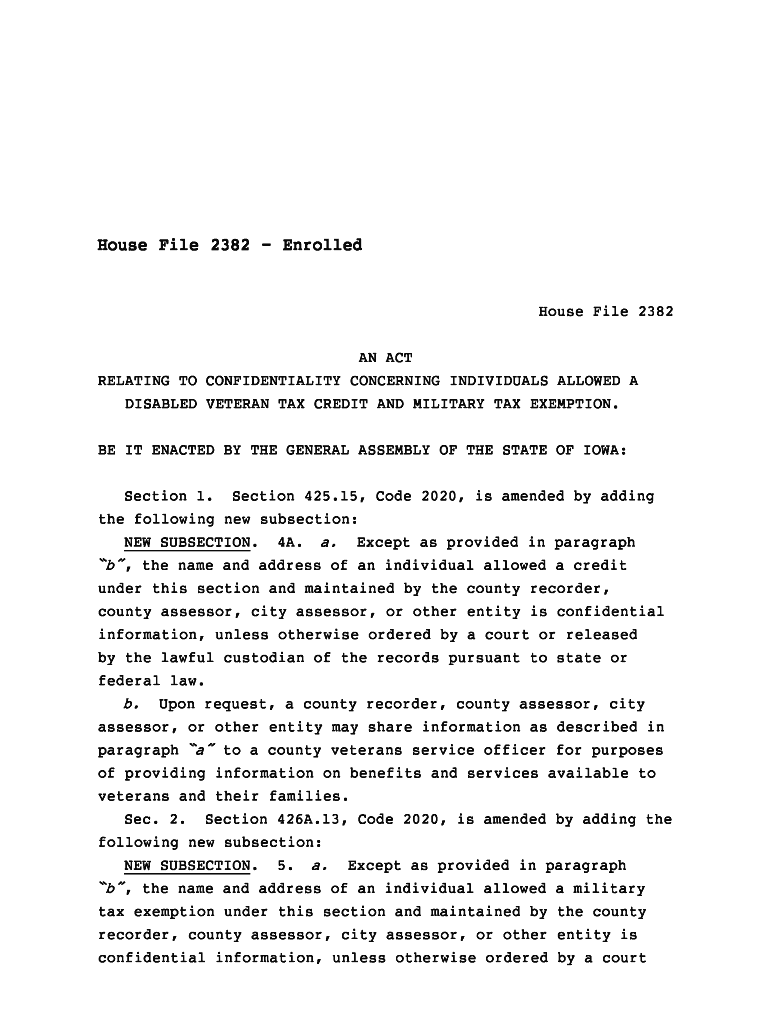 House File 2382 - Enrolled

House File 2382

AN ACT
RELATING TO CONFIDENTIALITY CONCERNING INDIVIDUALS ALLOWED A DISABLED VETERAN TAX CREDIT AND MILITARY TAX EXEMPTION.

BE IT ENACTED BY THE GENERAL ASSEMBLY OF THE STATE OF IOWA:

Section 1. Section 425.15, Code 2020, is amended by adding the following new subsection:

NEW SUBSECTION. 4A. a. Except as provided in paragraph "b", the name and address of an individual allowed a credit under this section and maintained by the county recorder, county assessor, city assessor, or other entity is confidential information, unless otherwise ordered by a court or released by the lawful custodian of the records pursuant to state or federal law.

b. Upon request, a county recorder, county assessor, city assessor, or other entity may share information as described in paragraph "a" to a county veterans service officer for purposes of providing information on benefits and services available to veterans and their families.

Sec. 2. Section 426A.13, Code 2020, is amended by adding the following new subsection:

NEW SUBSECTION. 5. a. Except as provided in paragraph "b", the name and address of an individual allowed a military tax exemption under this section and maintained by the county recorder, county assessor, city assessor, or other entity is confidential information, unless otherwise ordered by a court